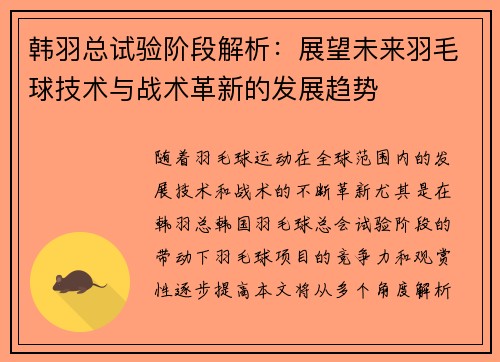 韩羽总试验阶段解析：展望未来羽毛球技术与战术革新的发展趋势

随着羽毛球运动在全球范围内的发展技术和战术的不断革新尤其是在韩羽总韩国羽毛球总会试验阶段的带动下羽毛球项目的竞争力和观赏性逐步提高本文将从多个角度解析